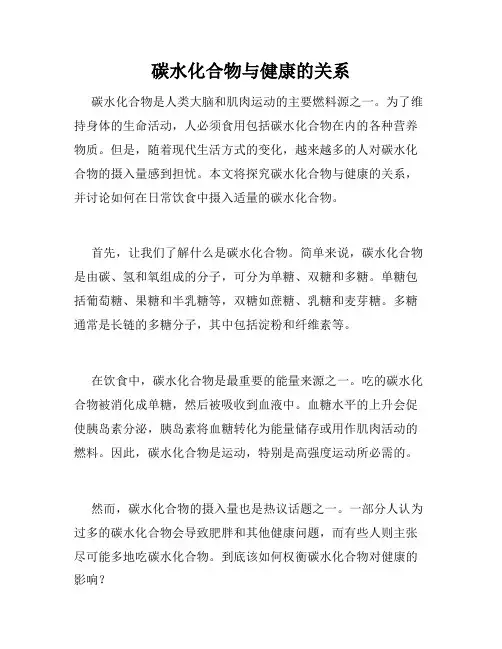 碳水化合物与健康的关系

碳水化合物是人类大脑和肌肉运动的主要燃料源之一。为了维持身体的生命活动，人必须食用包括碳水化合物在内的各种营养物质。但是，随着现代生活方式的变化，越来越多的人对碳水化合物的摄入量感到担忧。本文将探究碳水化合物与健康的关系，并讨论如何在日常饮食中摄入适量的碳水化合物。

首先，让我们了解什么是碳水化合物。简单来说，碳水化合物是由碳、氢和氧组成的分子，可分为单糖、双糖和多糖。单糖包括葡萄糖、果糖和半乳糖等，双糖如蔗糖、乳糖和麦芽糖。多糖通常是长链的多糖分子，其中包括淀粉和纤维素等。

在饮食中，碳水化合物是最重要的能量来源之一。吃的碳水化合物被消化成单糖，然后被吸收到血液中。血糖水平的上升会促使胰岛素分泌，胰岛素将血糖转化为能量储存或用作肌肉活动的燃料。因此，碳水化合物是运动，特别是高强度运动所必需的。

然而，碳水化合物的摄入量也是热议话题之一。一部分人认为过多的碳水化合物会导致肥胖和其他健康问题，而有些人则主张尽可能多地吃碳水化合物。到底该如何权衡碳水化合物对健康的影响？